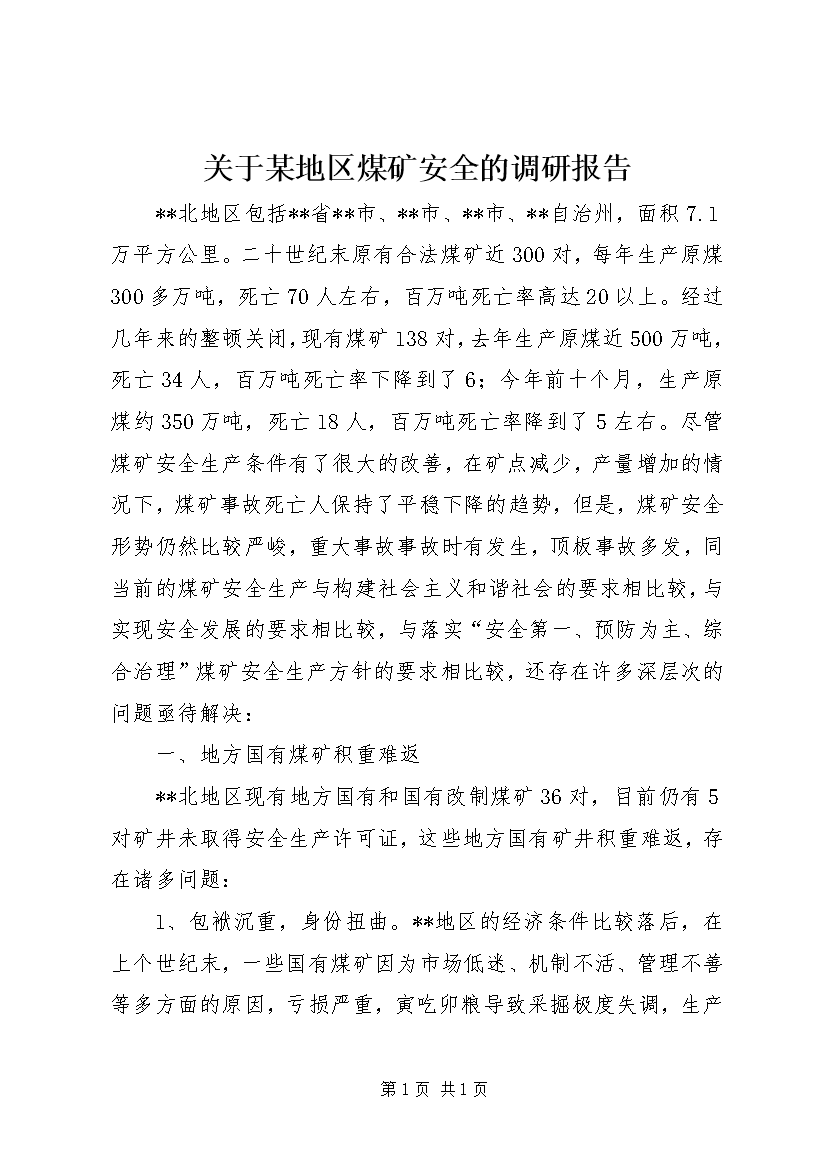 关于某地区煤矿安全的调研报告

**北地区包括**省**市、**市、**市、**自治州，面积7.1万平方公里。二十世纪末原有合法煤矿近300对，每年生产原煤300多万吨，死亡70人左右，百万吨死亡率高达20以上。经过几年来的整顿关闭，现有煤矿138对，去年生产原煤近500万吨，死亡34人，百万吨死亡率下降到了6；今年前十个月，生产原煤约350万吨，死亡18人，百万吨死亡率降到了5左右。尽管煤矿安全生产条件有了很大的改善，在矿点减少，产量增加的情况下，煤矿事故死亡人保持了平稳下降的趋势，但是，煤矿安全形势仍然比较严峻，重大事故事故时有发生，顶板事故多发，同当前的煤矿安全生产与构建社会主义和谐社会的要求相比较，与实现安全发展的要求相比较，与落实“安全第一、预防为主、综合治理”煤矿安全生产方针的要求相比较，还存在许多深层次的问题亟待解决：

一、地方国有煤矿积重难返

**北地区现有地方国有和国有改制煤矿36对，目前仍有5对矿井未取得安全生产许可证，这些地方国有矿井积重难返，存在诸多问题：

1、包袱沉重，身份扭曲。**地区的经济条件比较落后，在上个世纪末，一些国有煤矿因为市场低迷、机制不活、管理不善等多方面的原因，亏损严重，寅吃卯粮导致采掘极度失调，生产

第1页 共1页